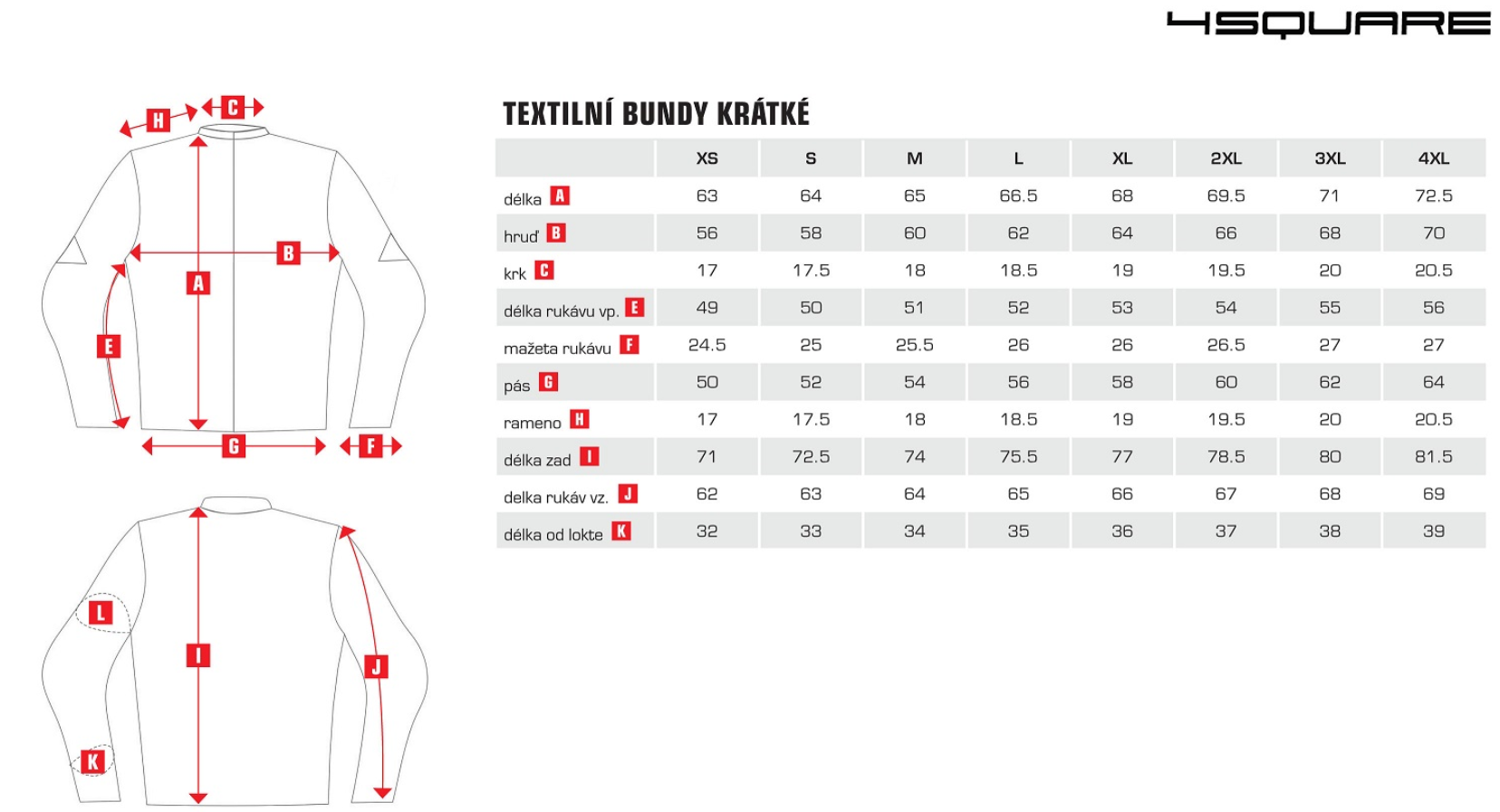 4SQUARE

H C B A E G F L I J K

TEXTILNÍ BUNDY KRÁTKÉ

| | XS | S | M | L | XL | 2XL | 3XL | 4XL |
|---|---|---|---|---|---|---|---|---|
| délka A | 63 | 64 | 65 | 66.5 | 68 | 69.5 | 71 | 72.5 |
| hruď B | 56 | 58 | 60 | 62 | 64 | 66 | 68 | 70 |
| krk C | 17 | 17.5 | 18 | 18.5 | 19 | 19.5 | 20 | 20.5 |
| délka rukávu vp. E | 49 | 50 | 51 | 52 | 53 | 54 | 55 | 56 |
| mažeta rukávu F | 24.5 | 25 | 25.5 | 26 | 26 | 26.5 | 27 | 27 |
| pás G | 50 | 52 | 54 | 56 | 58 | 60 | 62 | 64 |
| rameno H | 17 | 17.5 | 18 | 18.5 | 19 | 19.5 | 20 | 20.5 |
| délka zad I | 71 | 72.5 | 74 | 75.5 | 77 | 78.5 | 80 | 81.5 |
| delka rukáv vz. J | 62 | 63 | 64 | 65 | 66 | 67 | 68 | 69 |
| délka od lokte K | 32 | 33 | 34 | 35 | 36 | 37 | 38 | 39 |